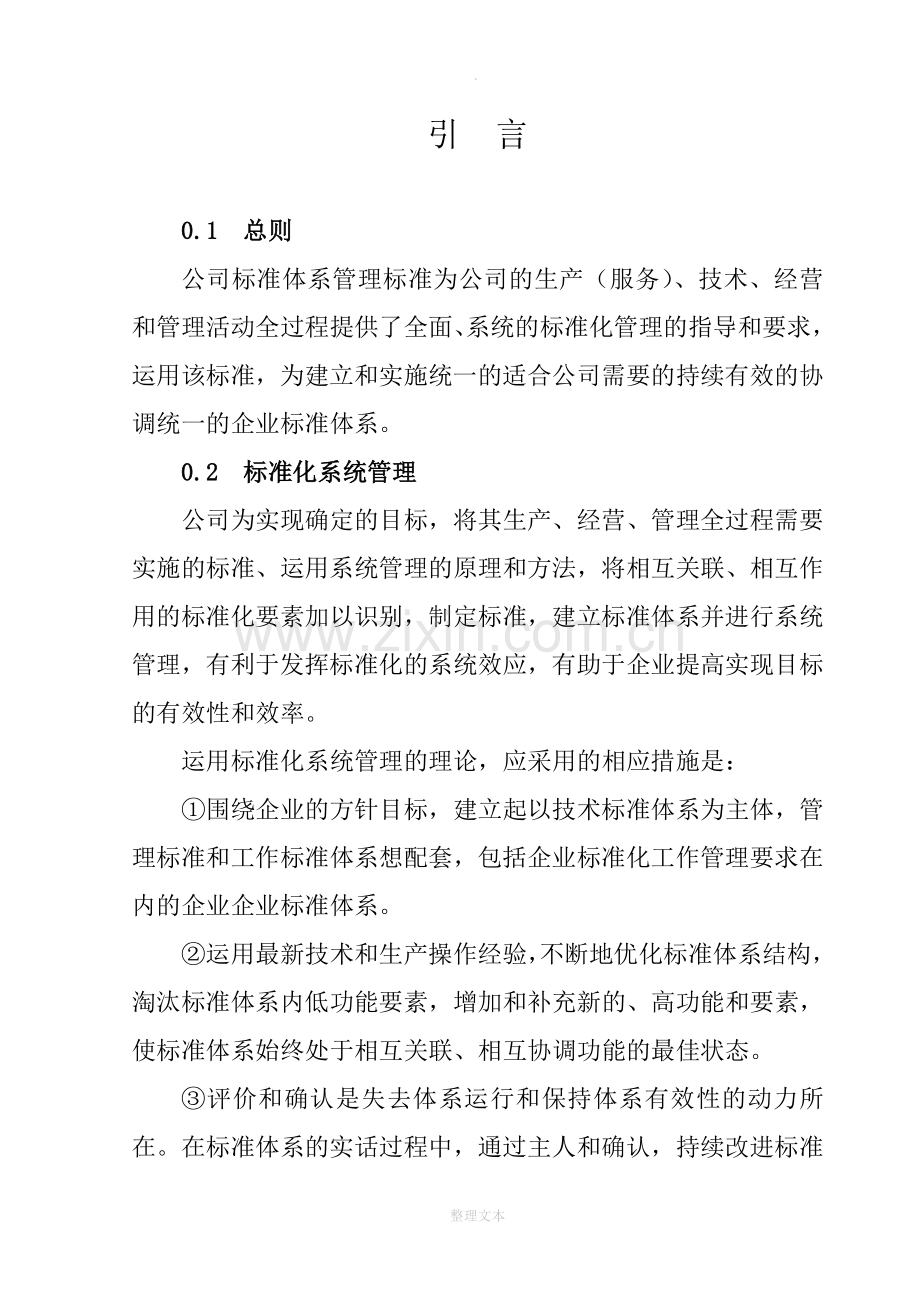 引 言

0.1 总则

公司标准体系管理标准为公司的生产（服务）、技术、经营和管理活动全过程提供了全面、系统的标准化管理的指导和要求，运用该标准，为建立和实施统一的适合公司需要的持续有效的协调统一的企业标准体系。

0.2 标准化系统管理

公司为实现确定的目标，将其生产、经营、管理全过程需要实施的标准、运用系统管理的原理和方法，将相互关联、相互作用的标准化要素加以识别，制定标准，建立标准体系并进行系统管理，有利于发挥标准化的系统效应，有助于企业提高实现目标的有效性和效率。

运用标准化系统管理的理论，应采用的相应措施是：

①围绕企业的方针目标，建立起以技术标准体系为主体，管理标准和工作标准体系想配套，包括企业标准化工作管理要求在内的企业企业标准体系。

②运用最新技术和生产操作经验，不断地优化标准体系结构，淘汰标准体系内低功能要素，增加和补充新的、高功能和要素，使标准体系始终处于相互关联、相互协调功能的最佳状态。

③评价和确认是失去体系运行和保持体系有效性的动力所在。在标准体系的实话过程中，通过主人和确认，持续改进标准

整理文本

www.zixin.com.cn